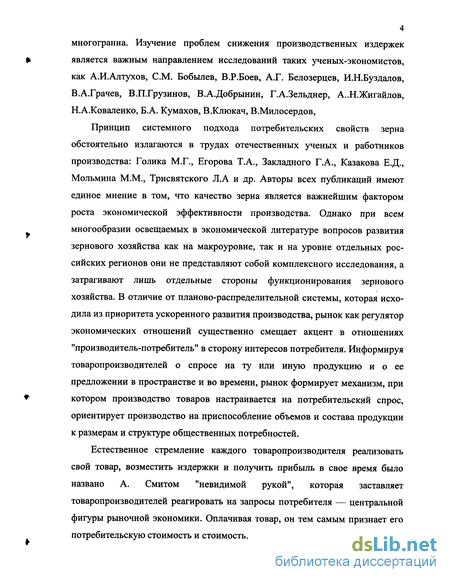 4

многогранна. Изучение проблем снижения производственных издержек является важным направлением исследований таких ученых-экономистов, как А.И.Алтухов, С.М. Бобылев, В.Р.Боев, А.Г. Белозерцев, И.Н.Буздалов, В.А.Грачев, В.П.Грузинов, В.А.Добрынин, Г.А.Зельднер, А..Н.Жигайлов, Н.А.Коваленко, Б.А. Кумахов, В.Клюкач, В.Милосердов,

Принцип системного подхода потребительских свойств зерна обстоятельно излагаются в трудах отечественных ученых и работников производства: Голика М.Г., Егорова Т.А., Закладного Г.А., Казакова Е.Д., Мольмина М.М., Трисвятского Л.А и др. Авторы всех публикаций имеют единое мнение в том, что качество зерна является важнейшим фактором роста экономической эффективности производства. Однако при всем многообразии освещаемых в экономической литературе вопросов развития зернового хозяйства как на макроуровне, так и на уровне отдельных российских регионов они не представляют собой комплексного исследования, а затрагивают лишь отдельные стороны функционирования зернового хозяйства. В отличие от планово-распределительной системы, которая исходила из приоритета ускоренного развития производства, рынок как регулятор экономических отношений существенно смещает акцент в отношениях "производитель-потребитель" в сторону интересов потребителя. Информируя товаропроизводителей о спросе на ту или иную продукцию и о ее предложении в пространстве и во времени, рынок формирует механизм, при котором производство товаров настраивается на потребительский спрос, ориентирует производство на приспособление объемов и состава продукции к размерам и структуре общественных потребностей.

Естественное стремление каждого товаропроизводителя реализовать свой товар, возместить издержки и получить прибыль в свое время было названо А. Смитом "невидимой рукой", которая заставляет товаропроизводителей реагировать на запросы потребителя — центральной фигуры рыночной экономики. Оплачивая товар, он тем самым признает его потребительскую стоимость и стоимость.

dsLib.net
библиотека диссертаций